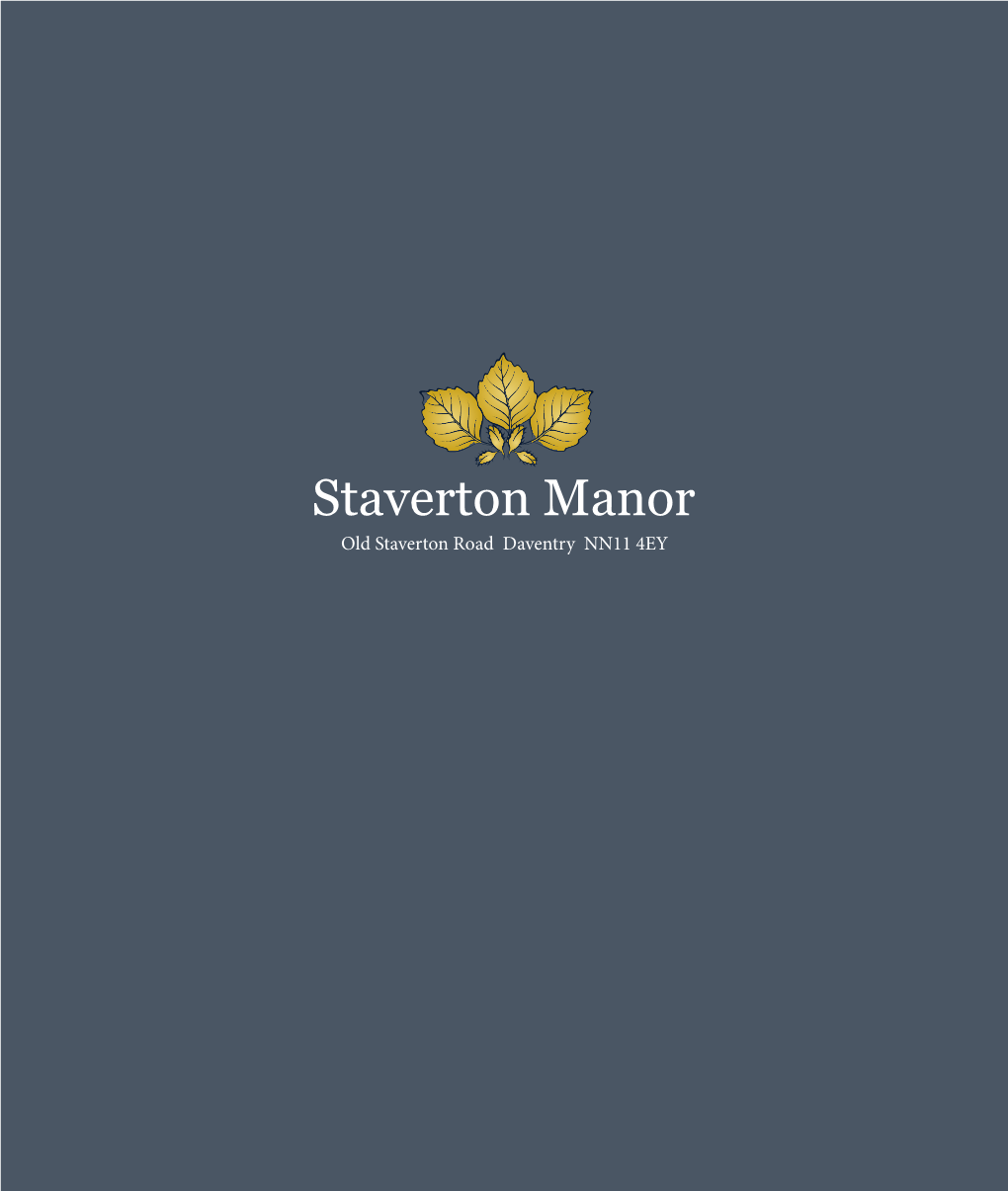 Staverton Manor

Old Staverton Road Daventry NN11 4EY